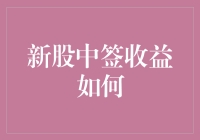 新股中签收益如何